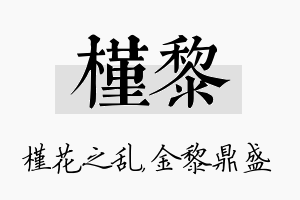 槿黎

槿花之乱，金黎鼎盛